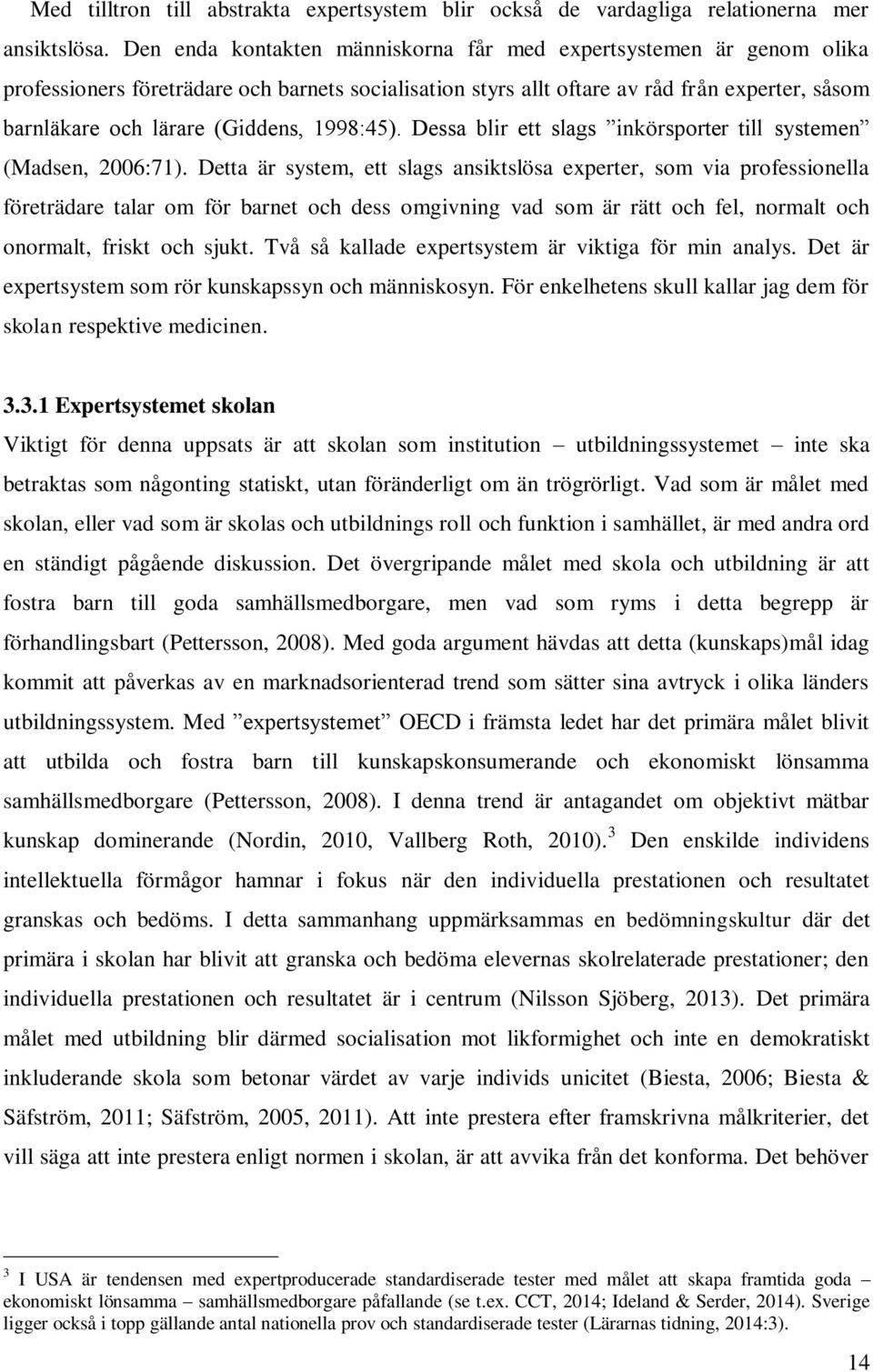 Med tilltron till abstrakta expertsystem blir också de vardagliga relationerna mer ansiktslösa. Den enda kontakten människorna får med expertsystemen är genom olika professioners företrädare och barnets socialisation styrs allt oftare av råd från experter, såsom barnläkare och lärare (Giddens, 1998:45). Dessa blir ett slags ”inkörsporter till systemen” (Madsen, 2006:71). Detta är system, ett slags ansiktslösa experter, som via professionella företrädare talar om för barnet och dess omgivning vad som är rätt och fel, normalt och onormalt, friskt och sjukt. Två så kallade expertsystem är viktiga för min analys. Det är expertsystem som rör kunskapssyn och människosyn. För enkelhetens skull kallar jag dem för skolan respektive medicinen.

3.3.1 Expertsystemet skolan
Viktigt för denna uppsats är att skolan som institution – utbildningssystemet – inte ska betraktas som någonting statiskt, utan föränderligt om än trögrörligt. Vad som är målet med skolan, eller vad som är skolas och utbildnings roll och funktion i samhället, är med andra ord en ständigt pågående diskussion. Det övergripande målet med skola och utbildning är att fostra barn till goda samhällsmedborgare, men vad som ryms i detta begrepp är förhandlingsbart (Pettersson, 2008). Med goda argument hävdas att detta (kunskaps)mål idag kommit att påverkas av en marknadsorienterad trend som sätter sina avtryck i olika länders utbildningssystem. Med ”expertsystemet” OECD i främsta ledet har det primära målet blivit att utbilda och fostra barn till kunskapskonsumerande och ekonomiskt lönsamma samhällsmedborgare (Pettersson, 2008). I denna trend är antagandet om objektivt mätbar kunskap dominerande (Nordin, 2010, Vallberg Roth, 2010).$^3$ Den enskilde individens intellektuella förmågor hamnar i fokus när den individuella prestationen och resultatet granskas och bedöms. I detta sammanhang uppmärksammas en bedömningskultur där det primära i skolan har blivit att granska och bedöma elevernas skolrelaterade prestationer; den individuella prestationen och resultatet är i centrum (Nilsson Sjöberg, 2013). Det primära målet med utbildning blir därmed socialisation mot likformighet och inte en demokratiskt inkluderande skola som betonar värdet av varje individs unicitet (Biesta, 2006; Biesta & Säfström, 2011; Säfström, 2005, 2011). Att inte prestera efter framskrivna målkriterier, det vill säga att inte prestera enligt normen i skolan, är att avvika från det konforma. Det behöver

$^3$ I USA är tendensen med expertproducerade standardiserade tester med målet att skapa framtida goda – ekonomiskt lönsamma – samhällsmedborgare påfallande (se t.ex. CCT, 2014; Ideland & Serder, 2014). Sverige ligger också i topp gällande antal nationella prov och standardiserade tester (Lärarnas tidning, 2014:3).

14